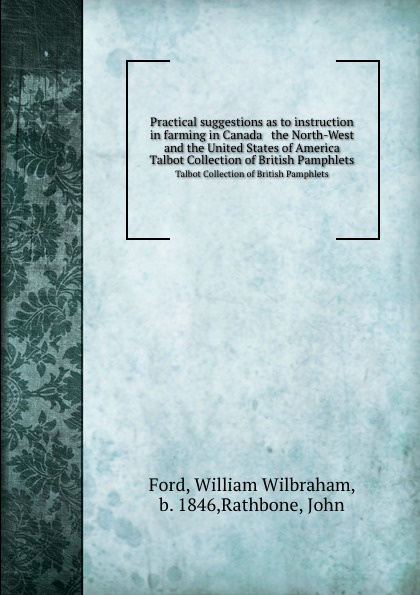 Practical suggestions as to instruction in farming in Canada the North-West and the United States of America Talbot Collection of British Pamphlets
Talbot Collection of British Pamphlets

Ford, William Wilbraham, b. 1846,Rathbone, John